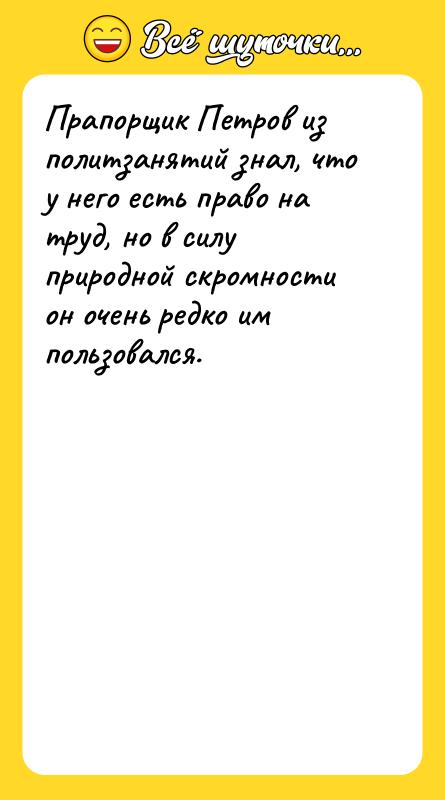 Всё шуточки...

Прапорщик Петров из политзанятий знал, что у него есть право на труд, но в силу природной скромности он очень редко им пользовался.